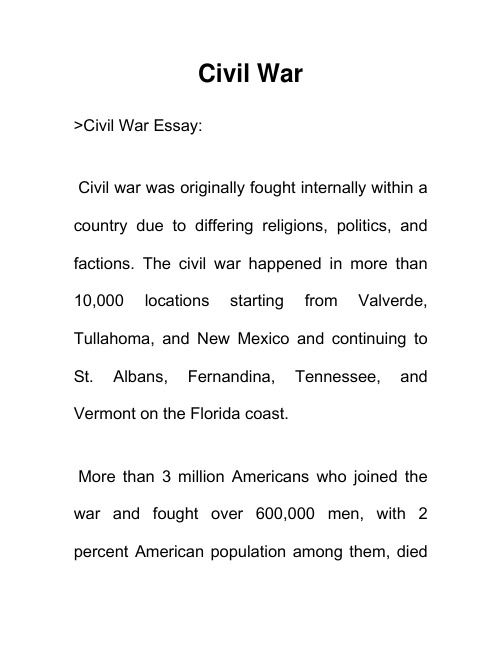 Civil War

>Civil War Essay:

Civil war was originally fought internally within a country due to differing religions, politics, and factions. The civil war happened in more than 10,000 locations starting from Valverde, Tullahoma, and New Mexico and continuing to St. Albans, Fernandina, Tennessee, and Vermont on the Florida coast.

More than 3 million Americans who joined the war and fought over 600,000 men, with 2 percent American population among them, died